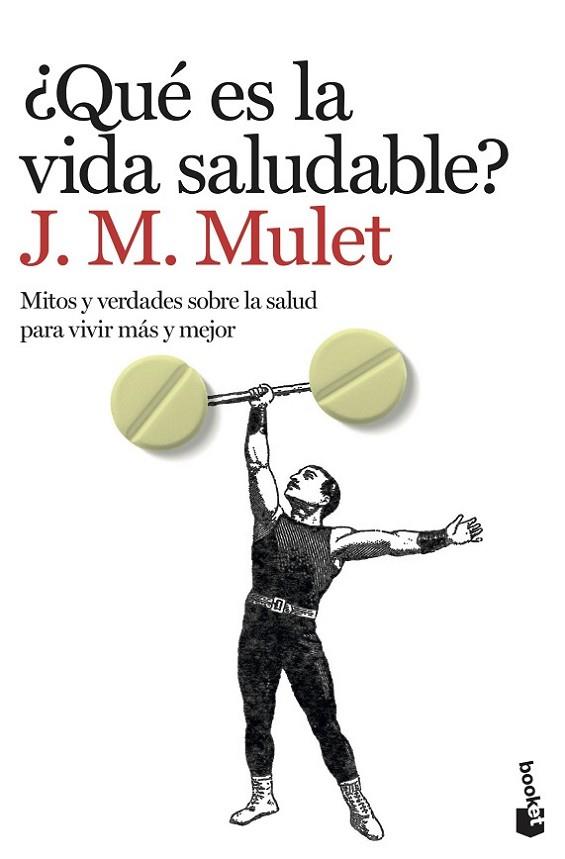 ¿Qué es la vida saludable?
J. M. Mulet

Mitos y verdades sobre la salud para vivir más y mejor

booket